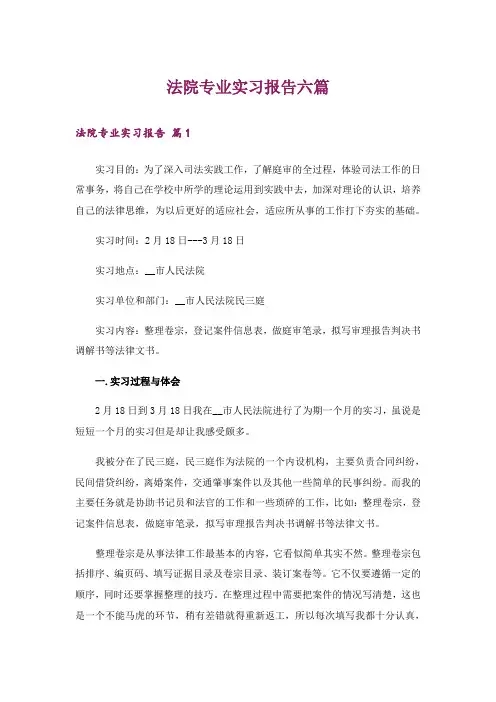 法院专业实习报告六篇

法院专业实习报告 篇1

实习目的：为了深入司法实践工作，了解庭审的全过程，体验司法工作的日常事务，将自己在学校中所学的理论运用到实践中去，加深对理论的认识，培养自己的法律思维，为以后更好的适应社会，适应所从事的工作打下夯实的基础。

实习时间：2月18日---3月18日

实习地点：__市人民法院

实习单位和部门：__市人民法院民三庭

实习内容：整理卷宗，登记案件信息表，做庭审笔录，拟写审理报告判决书调解书等法律文书。

一.实习过程与体会

2月18日到3月18日我在__市人民法院进行了为期一个月的实习，虽说是短短一个月的实习但是却让我感受颇多。

我被分在了民三庭，民三庭作为法院的一个内设机构，主要负责合同纠纷，民间借贷纠纷，离婚案件，交通肇事案件以及其他一些简单的民事纠纷。而我的主要任务就是协助书记员和法官的工作和一些琐碎的工作，比如：整理卷宗，登记案件信息表，做庭审笔录，拟写审理报告判决书调解书等法律文书。

整理卷宗是从事法律工作最基本的内容，它看似简单其实不然。整理卷宗包括排序、编页码、填写证据目录及卷宗目录、装订案卷等。它不仅要遵循一定的顺序，同时还要掌握整理的技巧，在整理过程中需要把案件的情况写清楚，这也是一个不能马虎的环节，稍有差错就得重新返工，所以每次填写我都十分认真，